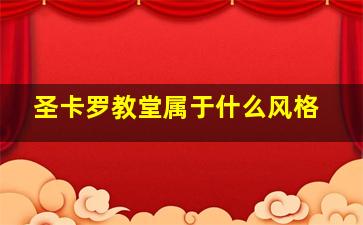 圣卡罗教堂属于什么风格